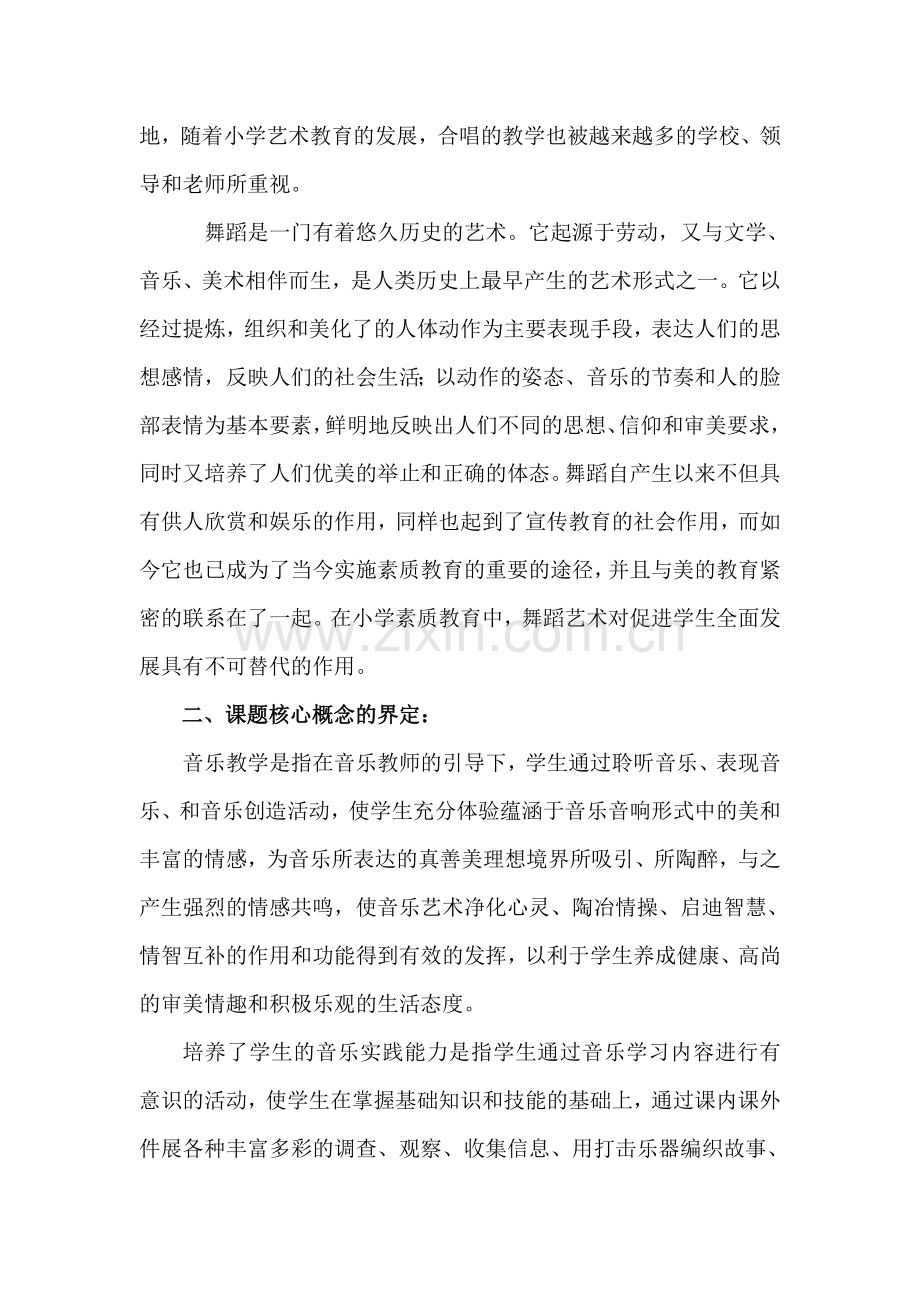 地，随着小学艺术教育的发展，合唱的教学也被越来越多的学校、领导和老师所重视。

舞蹈是一门有着悠久历史的艺术。它起源于劳动，又与文学、音乐、美术相伴而生，是人类历史上最早产生的艺术形式之一。它以经过提炼，组织和美化了的人体动作为主要表现手段，表达人们的思想感情，反映人们的社会生活；以动作的姿态、音乐的节奏和人的脸部表情为基本要素，鲜明地反映出人们不同的思想、信仰和审美要求，同时又培养了人们优美的举止和正确的体态。舞蹈自产生以来不但具有供人欣赏和娱乐的作用，同样也起到了宣传教育的社会作用，而如今它也已成为了当今实施素质教育的重要的途径，并且与美的教育紧密的联系在了一起。在小学素质教育中，舞蹈艺术对促进学生全面发展具有不可替代的作用。

二、课题核心概念的界定：

音乐教学是指在音乐教师的引导下，学生通过聆听音乐、表现音乐、和音乐创造活动，使学生充分体验蕴涵于音乐音响形式中的美和丰富的情感，为音乐所表达的真善美理想境界所吸引、所陶醉，与之产生强烈的情感共鸣，使音乐艺术净化心灵、陶冶情操、启迪智慧、情智互补的作用和功能得到有效的发挥，以利于学生养成健康、高尚的审美情趣和积极乐观的生活态度。

培养了学生的音乐实践能力是指学生通过音乐学习内容进行有意识的活动，使学生在掌握基础知识和技能的基础上，通过课内课外件展各种丰富多彩的调查、观察、收集信息、用打击乐器编织故事、

www.zixin.com.cn